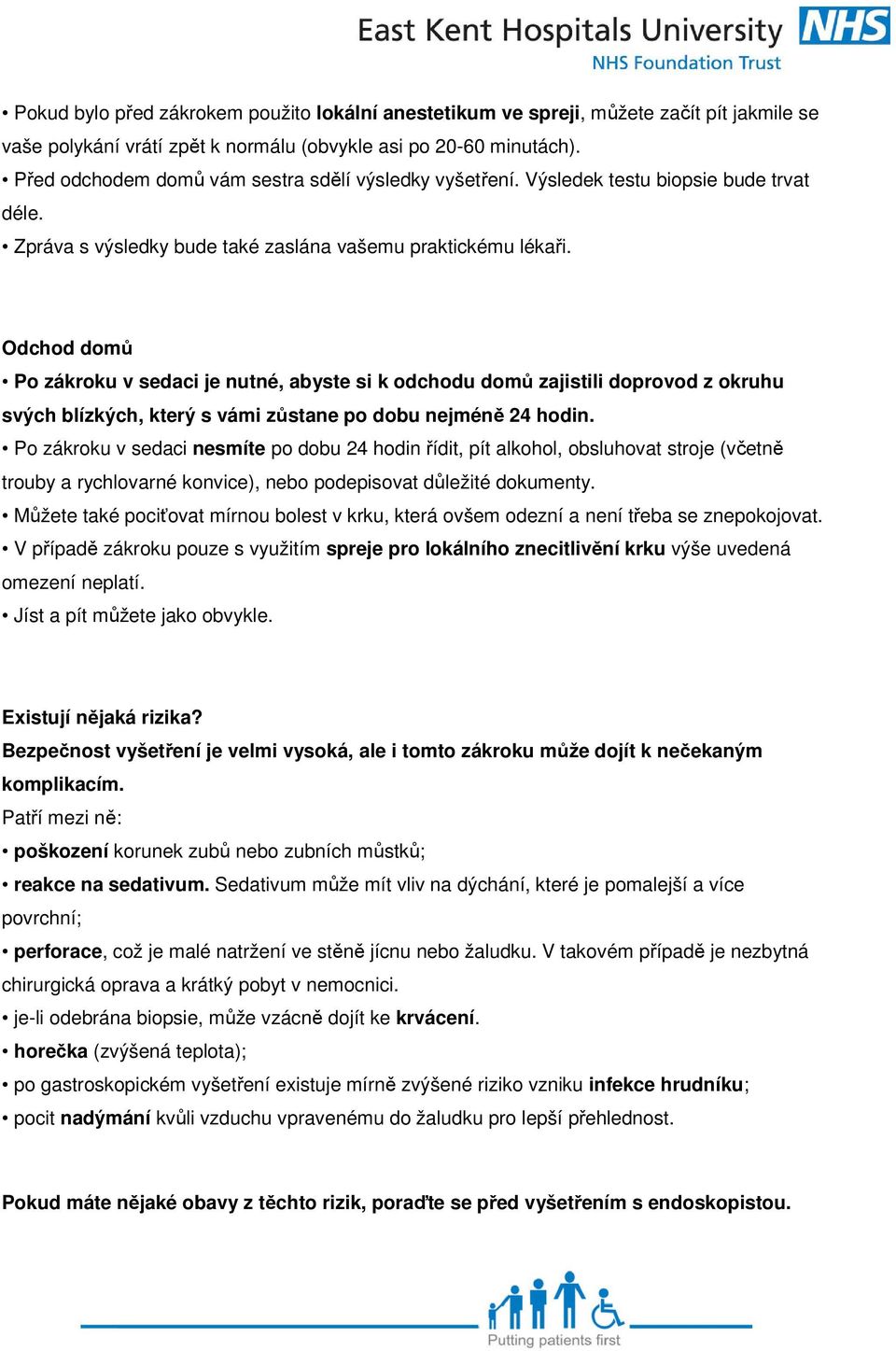 East Kent Hospitals University NHS
NHS Foundation Trust

• Pokud bylo před zákrokem použito lokální anestetikum ve spreji, můžete začít pít jakmile se vaše polykání vrátí zpět k normálu (obvykle asi po 20-60 minutách).
• Před odchodem domů vám sestra sdělí výsledky vyšetření. Výsledek testu biopsie bude trvat déle.
• Zpráva s výsledky bude také zaslána vašemu praktickému lékaři.

Odchod domů
• Po zákroku v sedaci je nutné, abyste si k odchodu domů zajistili doprovod z okruhu svých blízkých, který s vámi zůstane po dobu nejméně 24 hodin.
• Po zákroku v sedaci nesmíte po dobu 24 hodin řídit, pít alkohol, obsluhovat stroje (včetně trouby a rychlovarné konvice), nebo podepisovat důležité dokumenty.
• Můžete také pociťovat mírnou bolest v krku, která ovšem odezní a není třeba se znepokojovat.
• V případě zákroku pouze s využitím spreje pro lokálního znecitlivění krku výše uvedená omezení neplatí.
• Jíst a pít můžete jako obvykle.

Existují nějaká rizika?
Bezpečnost vyšetření je velmi vysoká, ale i tomto zákroku může dojít k nečekaným komplikacím.
Patří mezi ně:
• poškození korunek zubů nebo zubních můstků;
• reakce na sedativum. Sedativum může mít vliv na dýchání, které je pomalejší a více povrchní;
• perforace, což je malé natržení ve stěně jícnu nebo žaludku. V takovém případě je nezbytná chirurgická oprava a krátký pobyt v nemocnici.
• je-li odebrána biopsie, může vzácně dojít ke krvácení.
• horečka (zvýšená teplota);
• po gastroskopickém vyšetření existuje mírně zvýšené riziko vzniku infekce hrudníku;
• pocit nadýmání kvůli vzduchu vpravenému do žaludku pro lepší přehlednost.

Pokud máte nějaké obavy z těchto rizik, poraďte se před vyšetřením s endoskopistou.

Putting patients first